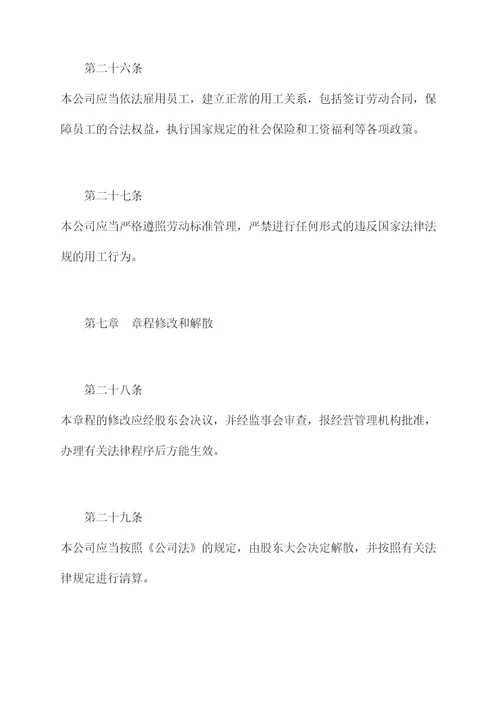 第二十六条

本公司应当依法雇用员工，建立正常的用工关系，包括签订劳动合同，保障员工的合法权益，执行国家规定的社会保险和工资福利等各项政策。

第二十七条

本公司应当严格遵照劳动标准管理，严禁进行任何形式的违反国家法律法规的用工行为。

第七章　章程修改和解散

第二十八条

本章程的修改应经股东会决议，并经监事会审查，报经营管理机构批准，办理有关法律程序后方能生效。

第二十九条

本公司应当按照《公司法》的规定，由股东大会决定解散，并按照有关法律规定进行清算。